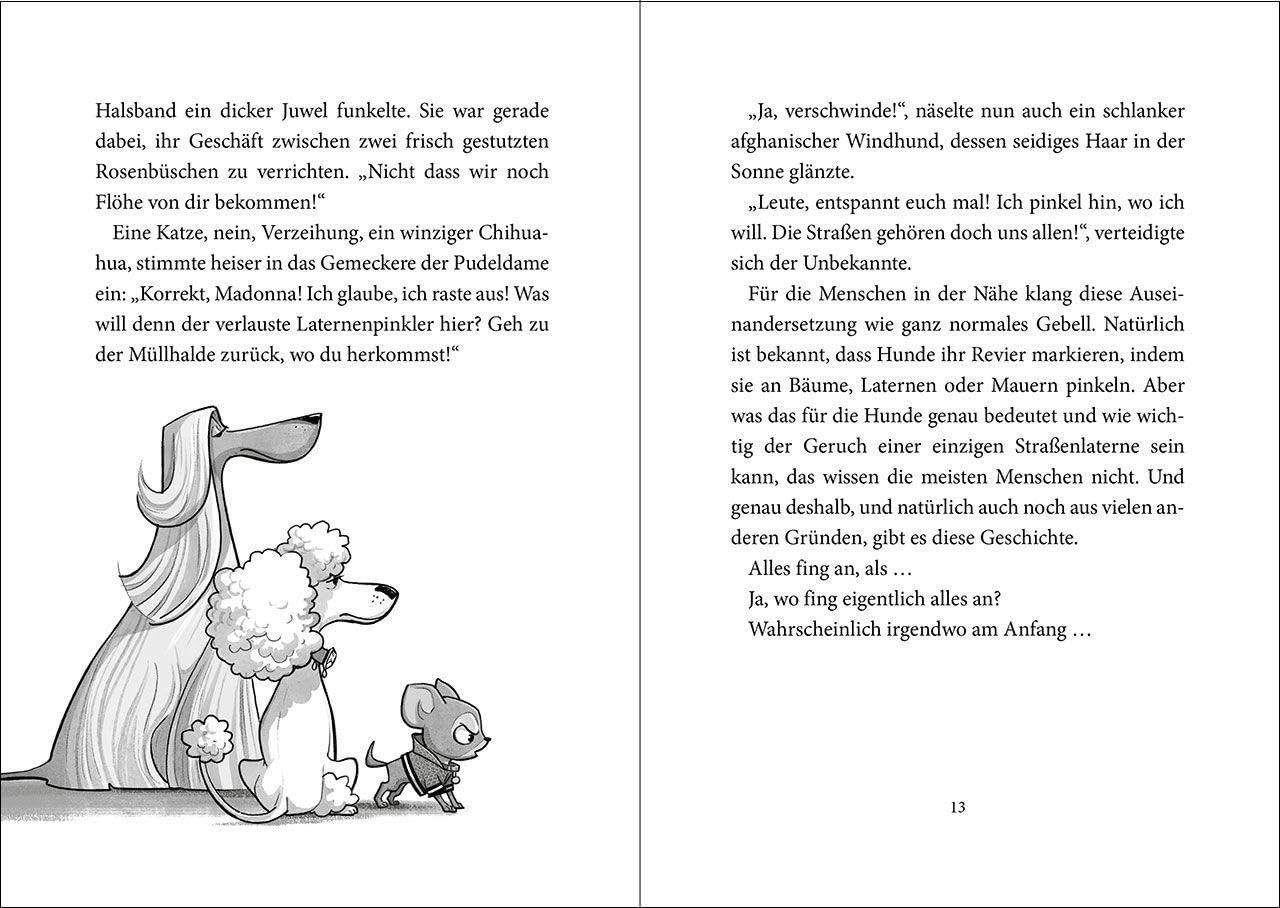 Halsband ein dicker Juwel funkelte. Sie war gerade dabei, ihr Geschäft zwischen zwei frisch gestutzten Rosenbüschen zu verrichten. „Nicht dass wir noch Flöhe von dir bekommen!“

Eine Katze, nein, Verzeihung, ein winziger Chihuahua, stimmte heiser in das Gemeckere der Pudeldame ein: „Korrekt, Madonna! Ich glaube, ich raste aus! Was will denn der verlauste Laternenpinkler hier? Geh zu der Müllhalde zurück, wo du herkommst!“

„Ja, verschwinde!“, näselte nun auch ein schlanker afghanischer Windhund, dessen seidiges Haar in der Sonne glänzte.

„Leute, entspannt euch mal! Ich pinkel hin, wo ich will. Die Straßen gehören doch uns allen!“, verteidigte sich der Unbekannte.

Für die Menschen in der Nähe klang diese Auseinandersetzung wie ganz normales Gebell. Natürlich ist bekannt, dass Hunde ihr Revier markieren, indem sie an Bäume, Laternen oder Mauern pinkeln. Aber was das für die Hunde genau bedeutet und wie wichtig der Geruch einer einzigen Straßenlaterne sein kann, das wissen die meisten Menschen nicht. Und genau deshalb, und natürlich auch noch aus vielen anderen Gründen, gibt es diese Geschichte.

Alles fing an, als …

Ja, wo fing eigentlich alles an?

Wahrscheinlich irgendwo am Anfang …

13